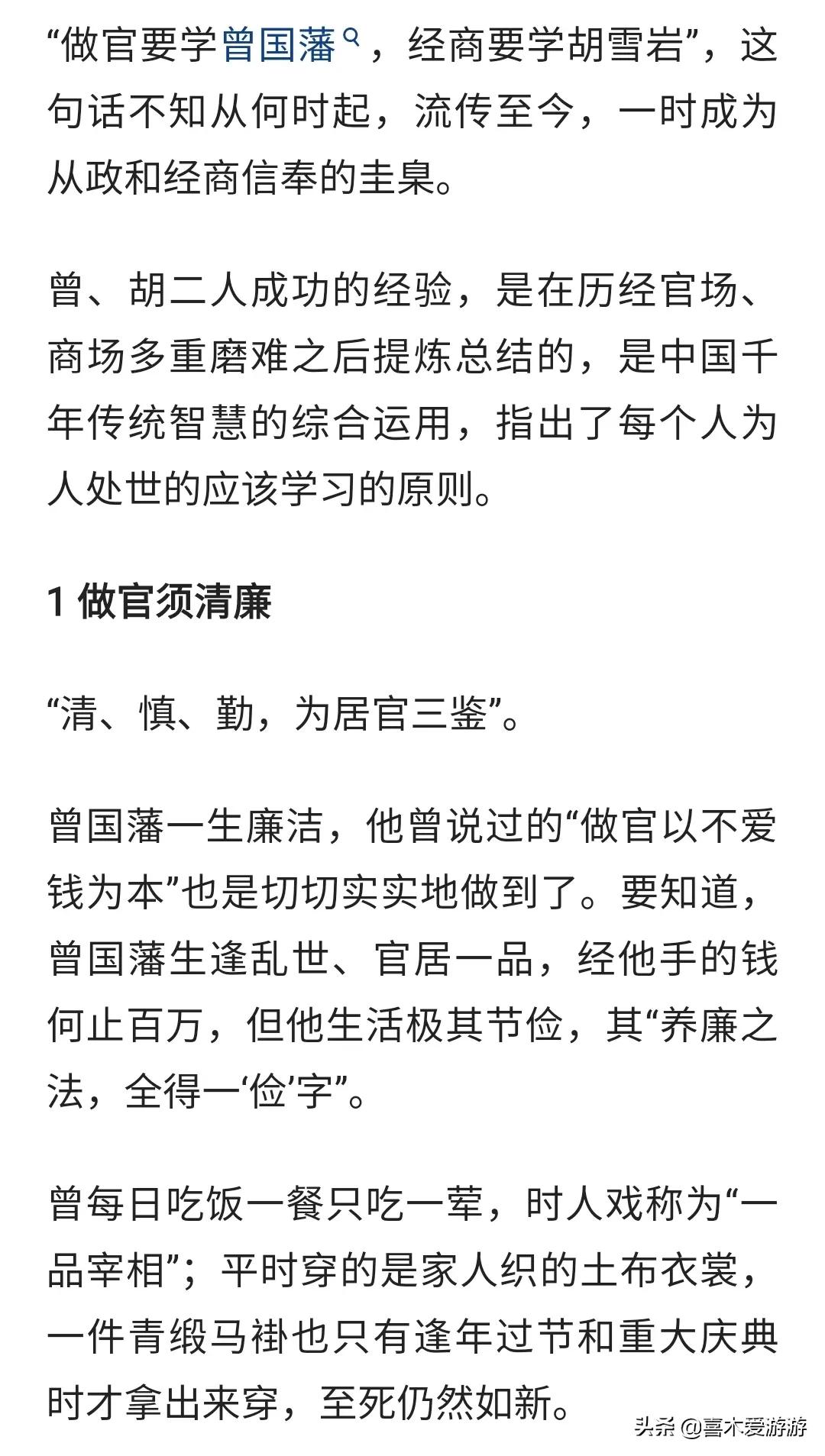 “做官要学曾国藩，经商要学胡雪岩”，这句话不知从何时起，流传至今，一时成为从政和经商信奉的圭臬。

曾、胡二人成功的经验，是在历经官场、商场多重磨难之后提炼总结的，是中国千年传统智慧的综合运用，指出了每个人为人处世的应该学习的原则。

1 做官须清廉

“清、慎、勤，为居官三鉴”。

曾国藩一生廉洁，他曾说过的“做官以不爱钱为本”也是切切实实地做到了。要知道，曾国藩生逢乱世、官居一品，经他手的钱何止百万，但他生活极其节俭，其“养廉之法，全得一‘俭’字”。

曾每日吃饭一餐只吃一荤，时人戏称为“一品宰相”；平时穿的是家人织的土布衣裳，一件青缎马褂也只有逢年过节和重大庆典时才拿出来穿，至死仍然如新。

头条 @喜木爱游游